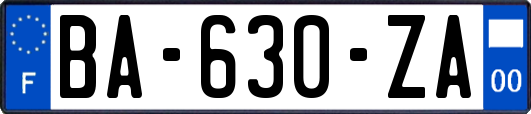 F

BA-630-ZA

00